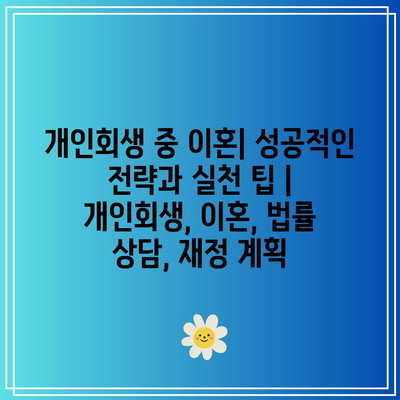 개인회생 중 이혼| 성공적인 전략과 실천 팁 | 개인회생, 이혼, 법률 상담, 재정 계획